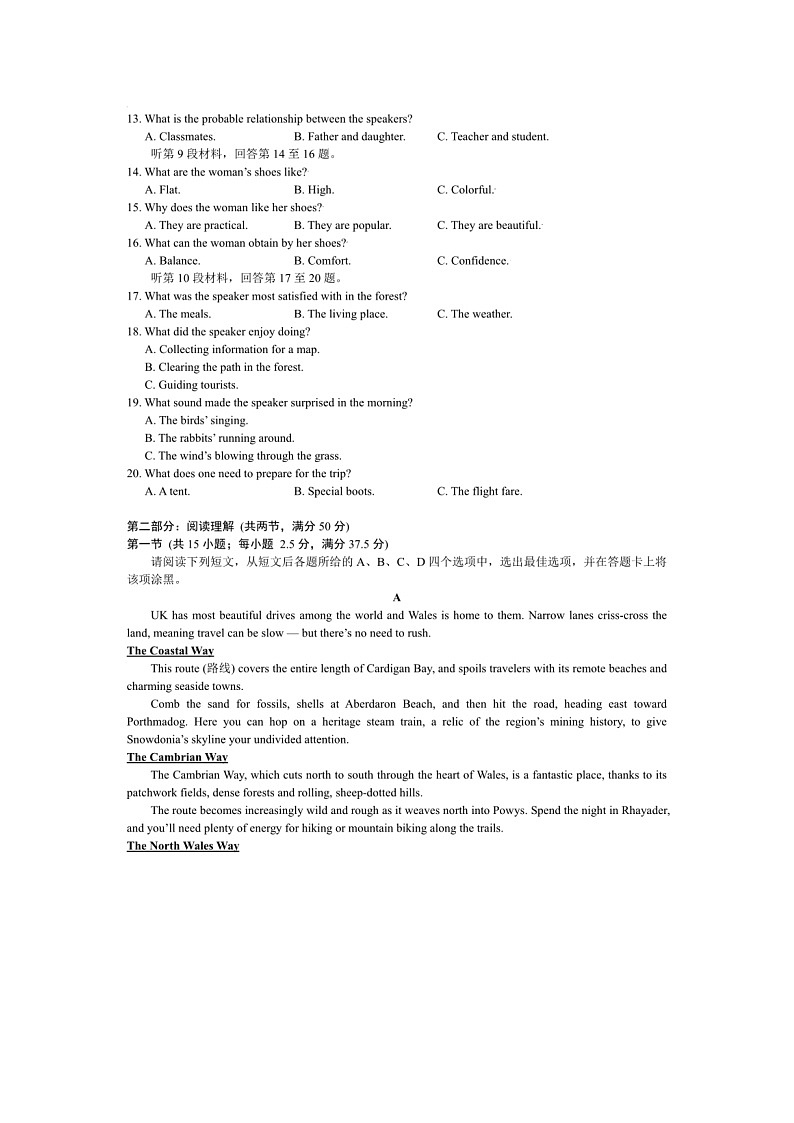 13. What is the probable relationship between the speakers?
A. Classmates.
B. Father and daughter.
C. Teacher and student.
听第 9 段材料，回答第 14 至 16 题。
14. What are the woman's shoes like?
A. Flat.
B. High.
C. Colorful.
15. Why does the woman like her shoes?
A. They are practical.
B. They are popular.
C. They are beautiful.
16. What can the woman obtain by her shoes?
A. Balance.
B. Comfort.
C. Confidence.
听第 10 段材料，回答第 17 至 20 题。
17. What was the speaker most satisfied with in the forest?
A. The meals.
B. The living place.
C. The weather.
18. What did the speaker enjoy doing?
A. Collecting information for a map.
B. Clearing the path in the forest.
C. Guiding tourists.
19. What sound made the speaker surprised in the morning?
A. The birds' singing.
B. The rabbits' running around.
C. The wind's blowing through the grass.
20. What does one need to prepare for the trip?
A. A tent.
B. Special boots.
C. The flight fare.

第二部分：阅读理解 (共两节，满分 50 分)
第一节 (共 15 小题；每小题 2.5 分，满分 37.5 分)
请阅读下列短文，从短文后各题所给的 A、B、C、D 四个选项中，选出最佳选项，并在答题卡上将该项涂黑。

A

UK has most beautiful drives among the world and Wales is home to them. Narrow lanes criss-cross the land, meaning travel can be slow — but there's no need to rush.

The Coastal Way

This route (路线) covers the entire length of Cardigan Bay, and spoils travelers with its remote beaches and charming seaside towns.

Comb the sand for fossils, shells at Aberdaron Beach, and then hit the road, heading east toward Porthmadog. Here you can hop on a heritage steam train, a relic of the region's mining history, to give Snowdonia's skyline your undivided attention.

The Cambrian Way

The Cambrian Way, which cuts north to south through the heart of Wales, is a fantastic place, thanks to its patchwork fields, dense forests and rolling, sheep-dotted hills.

The route becomes increasingly wild and rough as it weaves north into Powys. Spend the night in Rhayader, and you'll need plenty of energy for hiking or mountain biking along the trails.

The North Wales Way